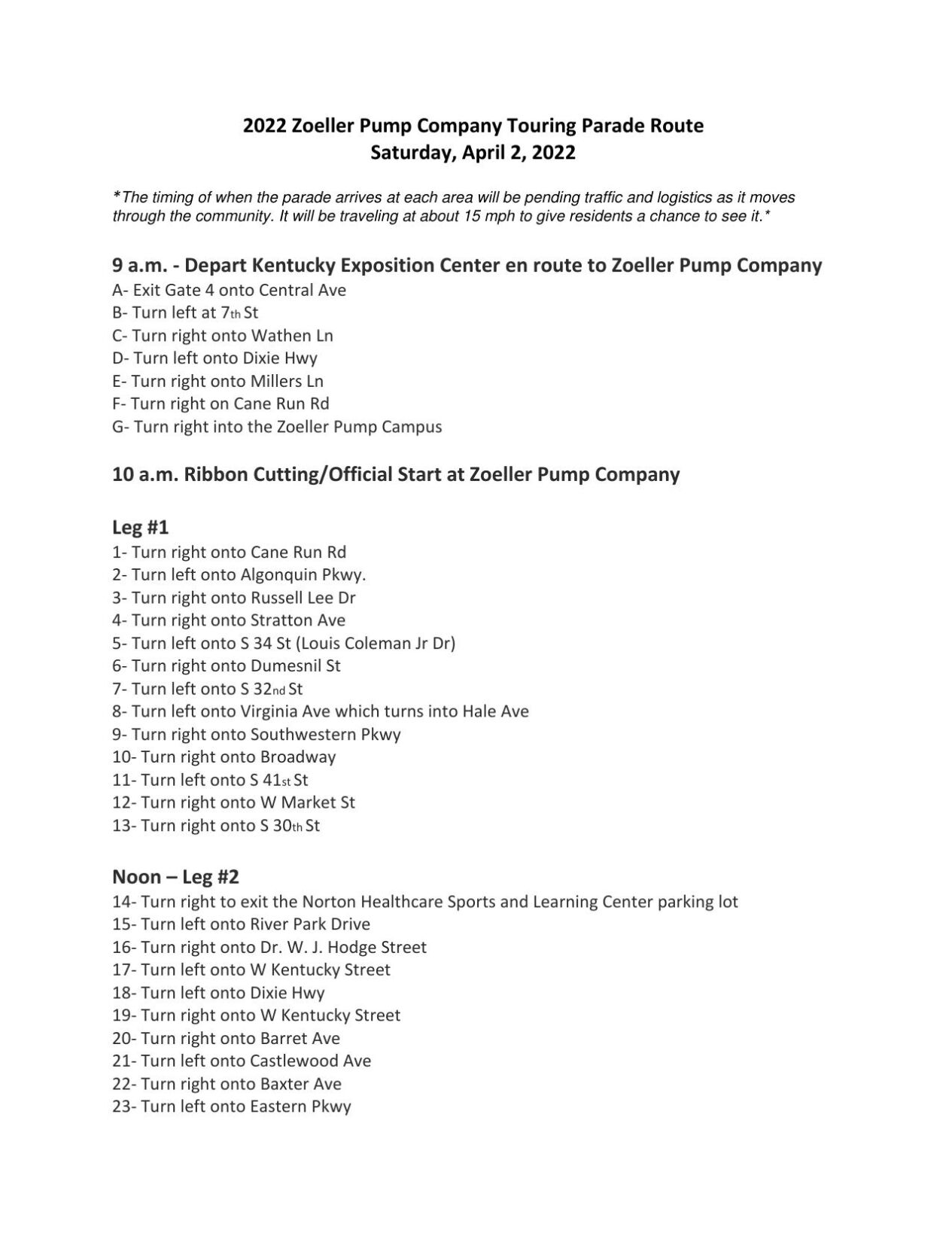 2022 Zoeller Pump Company Touring Parade Route
Saturday, April 2, 2022

*The timing of when the parade arrives at each area will be pending traffic and logistics as it moves through the community. It will be traveling at about 15 mph to give residents a chance to see it.*

9 a.m. - Depart Kentucky Exposition Center en route to Zoeller Pump Company
A- Exit Gate 4 onto Central Ave
B- Turn left at 7th St
C- Turn right onto Wathen Ln
D- Turn left onto Dixie Hwy
E- Turn right onto Millers Ln
F- Turn right on Cane Run Rd
G- Turn right into the Zoeller Pump Campus

10 a.m. Ribbon Cutting/Official Start at Zoeller Pump Company

Leg #1
1- Turn right onto Cane Run Rd
2- Turn left onto Algonquin Pkwy.
3- Turn right onto Russell Lee Dr
4- Turn right onto Stratton Ave
5- Turn left onto S 34 St (Louis Coleman Jr Dr)
6- Turn right onto Dumesnil St
7- Turn left onto S 32nd St
8- Turn left onto Virginia Ave which turns into Hale Ave
9- Turn right onto Southwestern Pkwy
10- Turn right onto Broadway
11- Turn left onto S 41st St
12- Turn right onto W Market St
13- Turn right onto S 30th St

Noon – Leg #2
14- Turn right to exit the Norton Healthcare Sports and Learning Center parking lot
15- Turn left onto River Park Drive
16- Turn right onto Dr. W. J. Hodge Street
17- Turn left onto W Kentucky Street
18- Turn left onto Dixie Hwy
19- Turn right onto W Kentucky Street
20- Turn right onto Barret Ave
21- Turn left onto Castlewood Ave
22- Turn right onto Baxter Ave
23- Turn left onto Eastern Pkwy